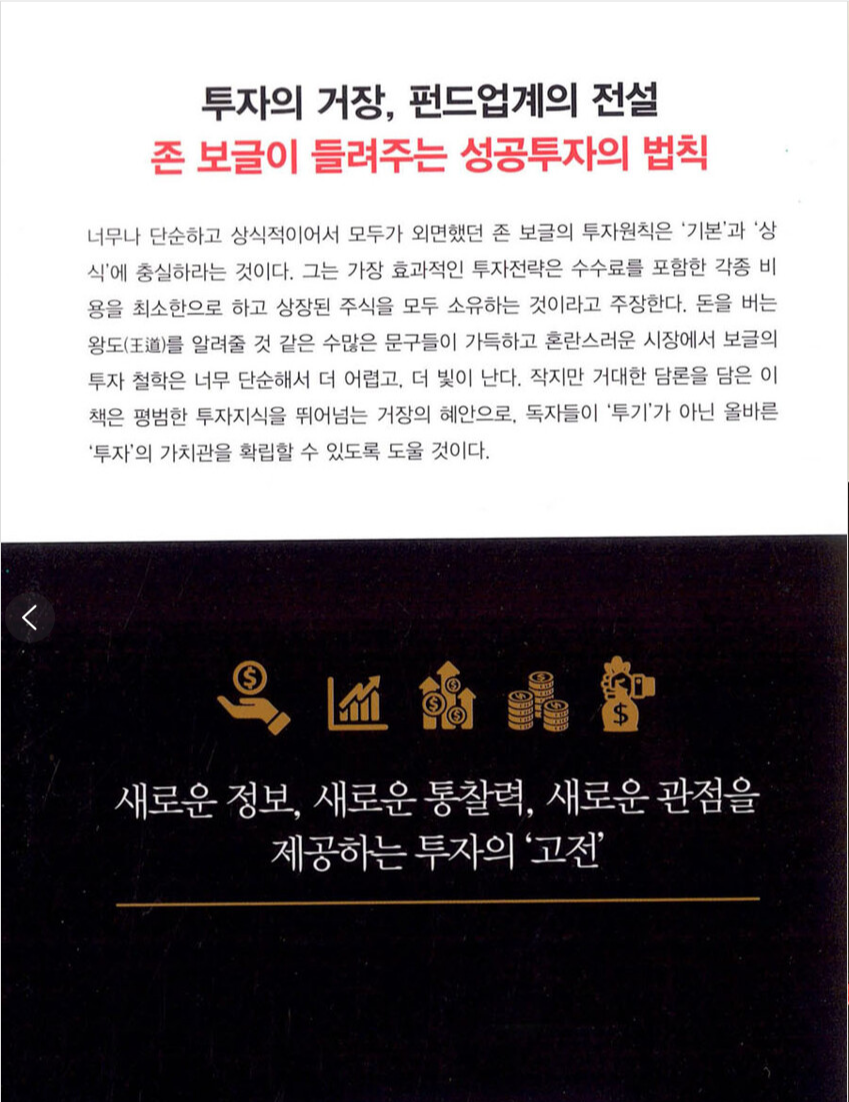 투자의 거장, 펀드업계의 전설
존 보글이 들려주는 성공투자의 법칙

너무나 단순하고 상식적이어서 모두가 외면했던 존 보글의 투자원칙은 '기본'과 '상식'에 충실하라는 것이다. 그는 가장 효과적인 투자전략은 수수료를 포함한 각종 비용을 최소한으로 하고 상장된 주식을 모두 소유하는 것이라고 주장한다. 돈을 버는 왕도(王道)를 알려줄 것 같은 수많은 문구들이 가득하고 혼란스러운 시장에서 보글의 투자 철학은 너무 단순해서 더 어렵고, 더 빛이 난다. 작지만 거대한 담론을 담은 이 책은 평범한 투자지식을 뛰어넘는 거장의 혜안으로, 독자들이 '투기'가 아닌 올바른 '투자'의 가치관을 확립할 수 있도록 도울 것이다.

새로운 정보, 새로운 통찰력, 새로운 관점을
제공하는 투자의 '고전'